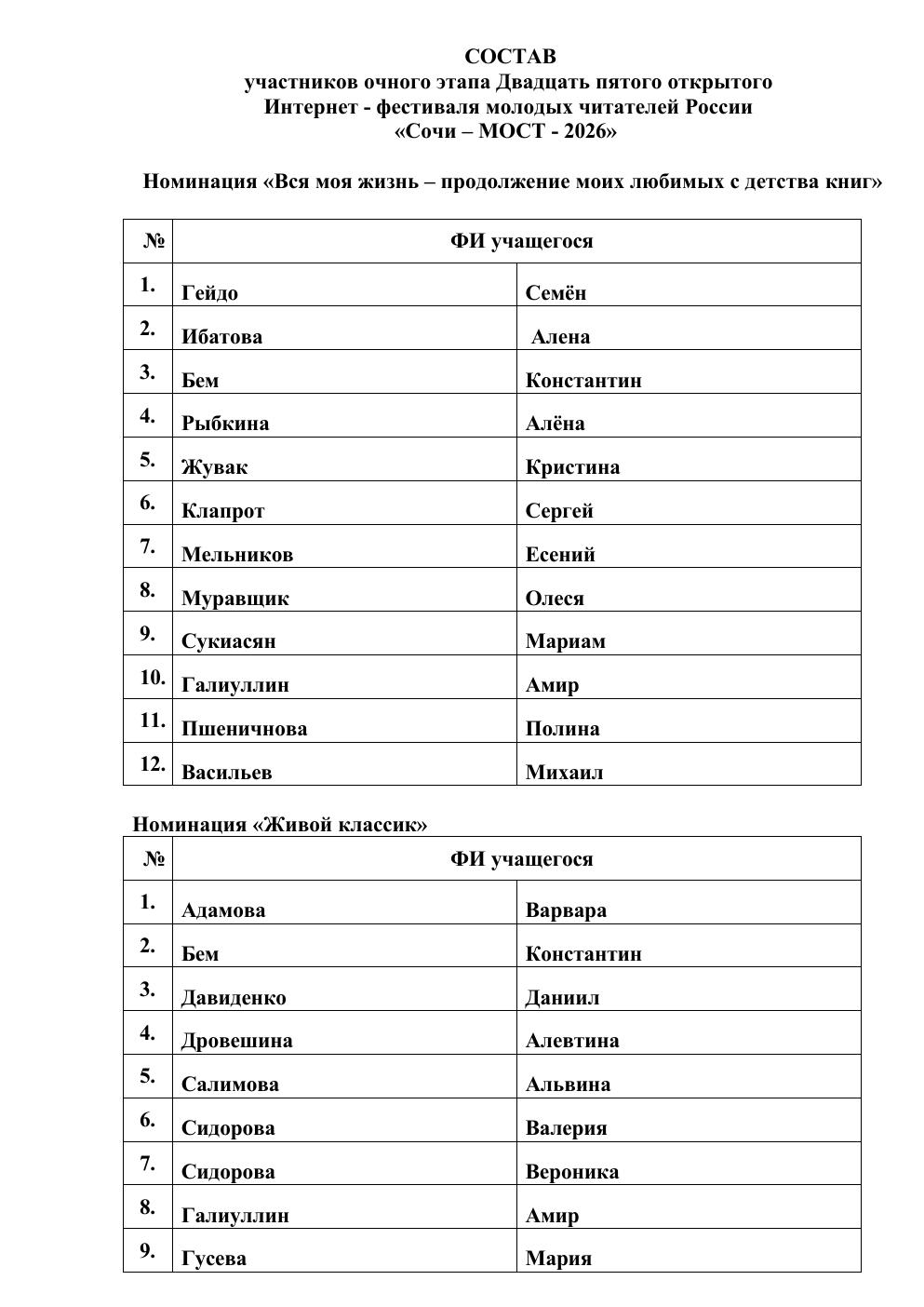 СОСТАВ
участников очного этапа Двадцать пятого открытого Интернет - фестиваля молодых читателей России «Сочи – МОСТ - 2026»

Номинация «Вся моя жизнь – продолжение моих любимых с детства книг»

| № | ФИ учащегося | |
|---|---|---|
| 1. | Гейдо | Семён |
| 2. | Ибатова | Алена |
| 3. | Бем | Константин |
| 4. | Рыбкина | Алёна |
| 5. | Жувак | Кристина |
| 6. | Клапрот | Сергей |
| 7. | Мельников | Есений |
| 8. | Муравщик | Олеся |
| 9. | Сукиасян | Мариам |
| 10. | Галиуллин | Амир |
| 11. | Пшеничнова | Полина |
| 12. | Васильев | Михаил |

Номинация «Живой классик»

| № | ФИ учащегося | |
|---|---|---|
| 1. | Адамова | Варвара |
| 2. | Бем | Константин |
| 3. | Давиденко | Даниил |
| 4. | Дровешина | Алевтина |
| 5. | Салимова | Альвина |
| 6. | Сидорова | Валерия |
| 7. | Сидорова | Вероника |
| 8. | Галиуллин | Амир |
| 9. | Гусева | Мария |